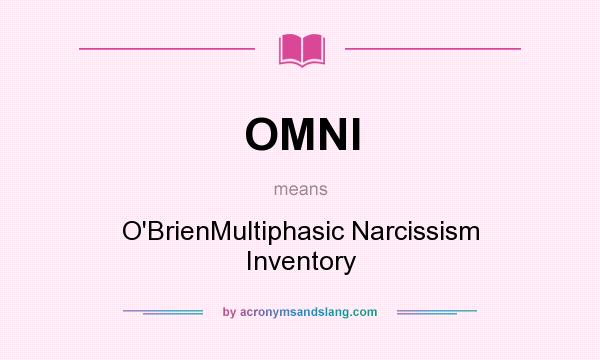 OMNI

means

O'BrienMultiphasic Narcissism Inventory

by acronymsandslang.com